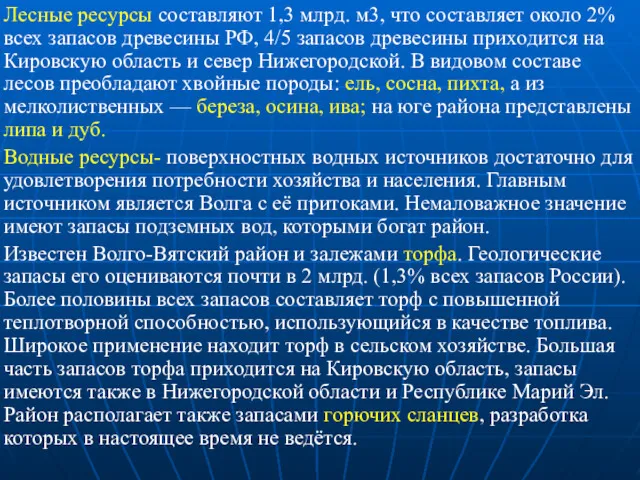 Лесные ресурсы составляют 1,3 млрд. м3, что составляет около 2% всех запасов древесины РФ, 4/5 запасов древесины приходится на Кировскую область и север Нижегородской. В видовом составе лесов преобладают хвойные породы: ель, сосна, пихта, а из мелколиственных — береза, осина, ива; на юге района представлены липа и дуб.

Водные ресурсы- поверхностных водных источников достаточно для удовлетворения потребности хозяйства и населения. Главным источником является Волга с её притоками. Немаловажное значение имеют запасы подземных вод, которыми богат район.

Известен Волго-Вятский район и залежами торфа. Геологические запасы его оцениваются почти в 2 млрд. (1,3% всех запасов России). Более половины всех запасов составляет торф с повышенной теплотворной способностью, использующийся в качестве топлива. Широкое применение находит торф в сельском хозяйстве. Большая часть запасов торфа приходится на Кировскую область, запасы имеются также в Нижегородской области и Республике Марий Эл. Район располагает также запасами горючих сланцев, разработка которых в настоящее время не ведётся.